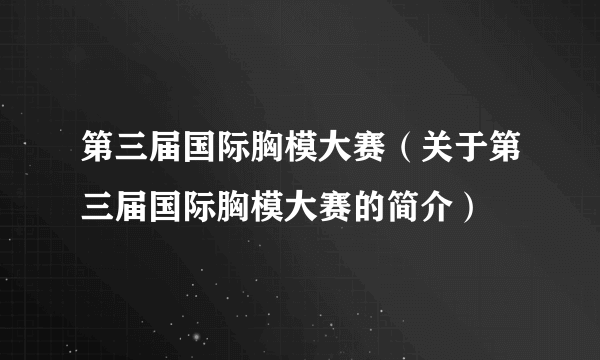 第三届国际胸模大赛（关于第三届国际胸模大赛的简介）